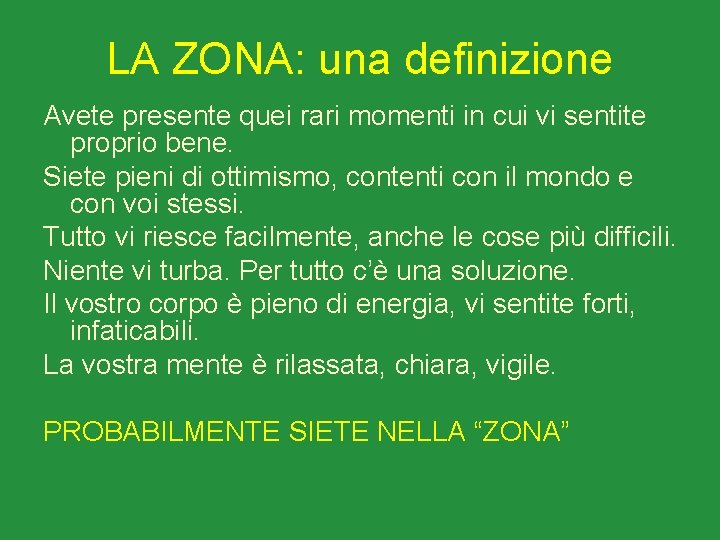 LA ZONA: una definizione

Avete presente quei rari momenti in cui vi sentite proprio bene.

Siete pieni di ottimismo, contenti con il mondo e con voi stessi.

Tutto vi riesce facilmente, anche le cose più difficili.

Niente vi turba. Per tutto c'è una soluzione.

Il vostro corpo è pieno di energia, vi sentite forti, infaticabili.

La vostra mente è rilassata, chiara, vigile.

PROBABILMENTE SIETE NELLA "ZONA"